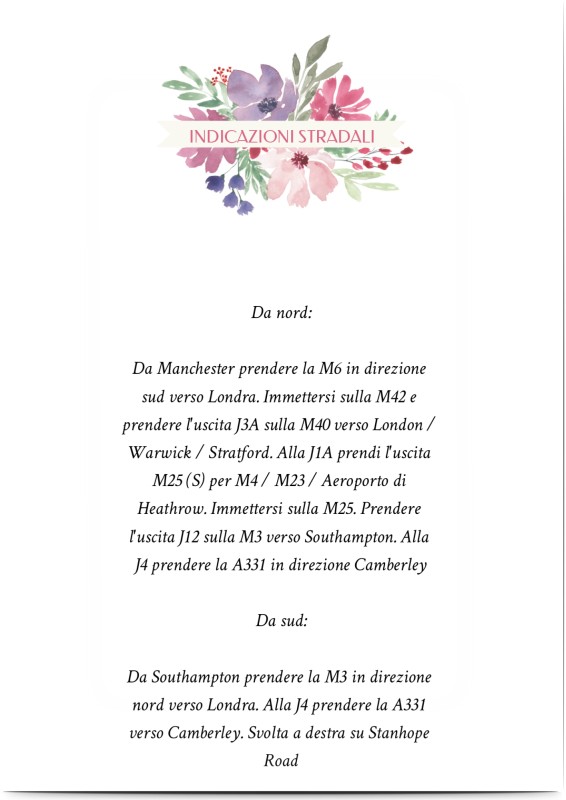 INDICAZIONI STRADALI

Da nord:

Da Manchester prendere la M6 in direzione sud verso Londra. Immettersi sulla M42 e prendere l'uscita J3A sulla M40 verso London / Warwick / Stratford. Alla J1A prendi l'uscita M25 (S) per M4 / M23 / Aeroporto di Heathrow. Immettersi sulla M25. Prendere l'uscita J12 sulla M3 verso Southampton. Alla J4 prendere la A331 in direzione Camberley

Da sud:

Da Southampton prendere la M3 in direzione nord verso Londra. Alla J4 prendere la A331 verso Camberley. Svolta a destra su Stanhope Road